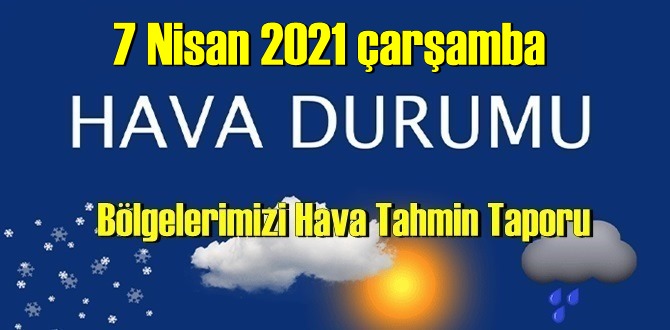 7 Nisan 2021 çarşamba

HAVA DURUMU

Bölgelerimizi Hava Tahmin Taporu